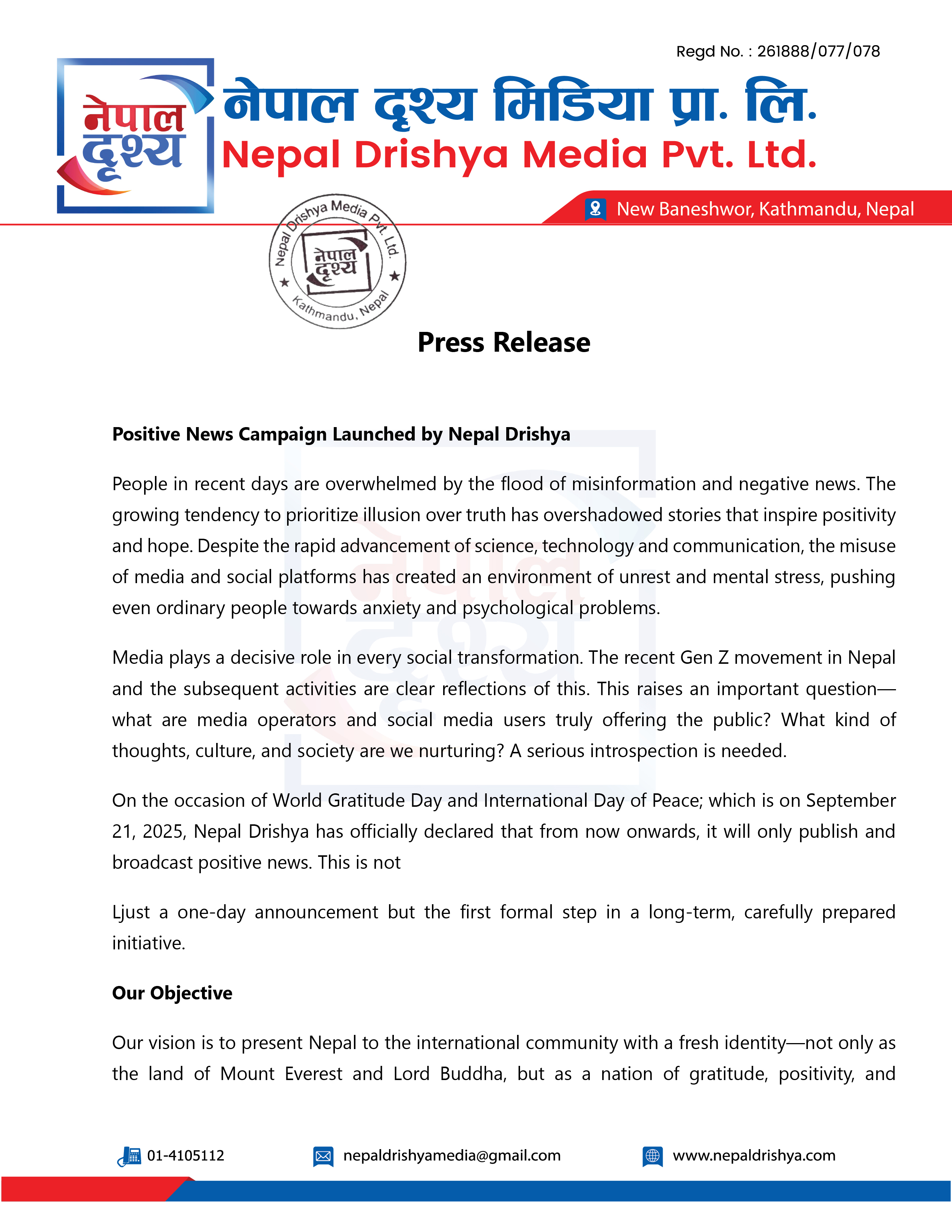 Regd No. : 261888/077/078

नेपाल दृश्य

नेपाल दृश्य मिडिया प्रा. लि.
Nepal Drishya Media Pvt. Ltd.

New Baneshwor, Kathmandu, Nepal

Nepal Drishya Media Pvt. Ltd. नेपाल दृश्य Kathmandu, Nepal

Press Release

Positive News Campaign Launched by Nepal Drishya

People in recent days are overwhelmed by the flood of misinformation and negative news. The growing tendency to prioritize illusion over truth has overshadowed stories that inspire positivity and hope. Despite the rapid advancement of science, technology and communication, the misuse of media and social platforms has created an environment of unrest and mental stress, pushing even ordinary people towards anxiety and psychological problems.

Media plays a decisive role in every social transformation. The recent Gen Z movement in Nepal and the subsequent activities are clear reflections of this. This raises an important question—what are media operators and social media users truly offering the public? What kind of thoughts, culture, and society are we nurturing? A serious introspection is needed.

On the occasion of World Gratitude Day and International Day of Peace; which is on September 21, 2025, Nepal Drishya has officially declared that from now onwards, it will only publish and broadcast positive news. This is not

Ljust a one-day announcement but the first formal step in a long-term, carefully prepared initiative.

Our Objective

Our vision is to present Nepal to the international community with a fresh identity—not only as the land of Mount Everest and Lord Buddha, but as a nation of gratitude, positivity, and

01-4105112 nepaldrishyamedia@gmail.com www.nepaldrishya.com